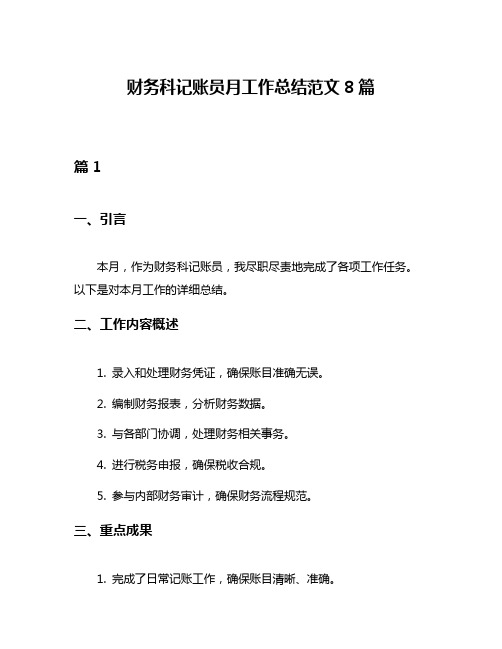 财务科记账员月工作总结范文 8 篇

篇 1

一、引言

本月，作为财务科记账员，我尽职尽责地完成了各项工作任务。以下是对本月工作的详细总结。

二、工作内容概述

1. 录入和处理财务凭证，确保账目准确无误。

2. 编制财务报表，分析财务数据。

3. 与各部门协调，处理财务相关事务。

4. 进行税务申报，确保税收合规。

5. 参与内部财务审计，确保财务流程规范。

三、重点成果

1. 完成了日常记账工作，确保账目清晰、准确。